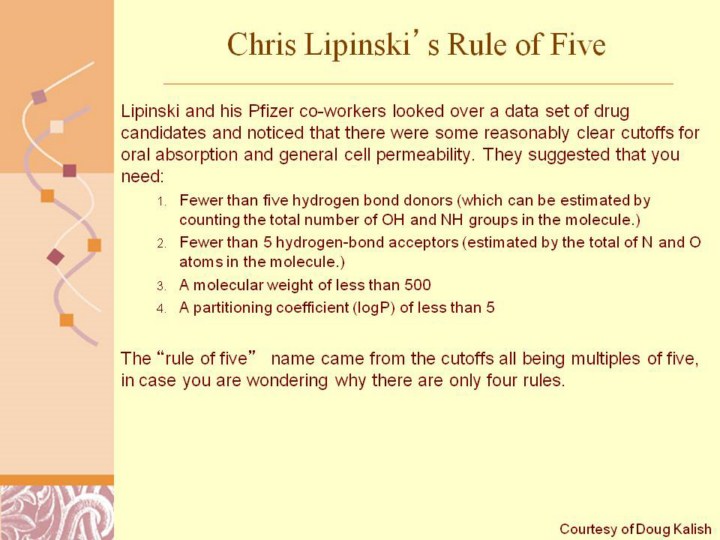 Chris Lipinski's Rule of Five

Lipinski and his Pfizer co-workers looked over a data set of drug candidates and noticed that there were some reasonably clear cutoffs for oral absorption and general cell permeability. They suggested that you need:

1. Fewer than five hydrogen bond donors (which can be estimated by counting the total number of OH and NH groups in the molecule.)
2. Fewer than 5 hydrogen-bond acceptors (estimated by the total of N and O atoms in the molecule.)
3. A molecular weight of less than 500
4. A partitioning coefficient (logP) of less than 5

The "rule of five" name came from the cutoffs all being multiples of five, in case you are wondering why there are only four rules.

Courtesy of Doug Kalish